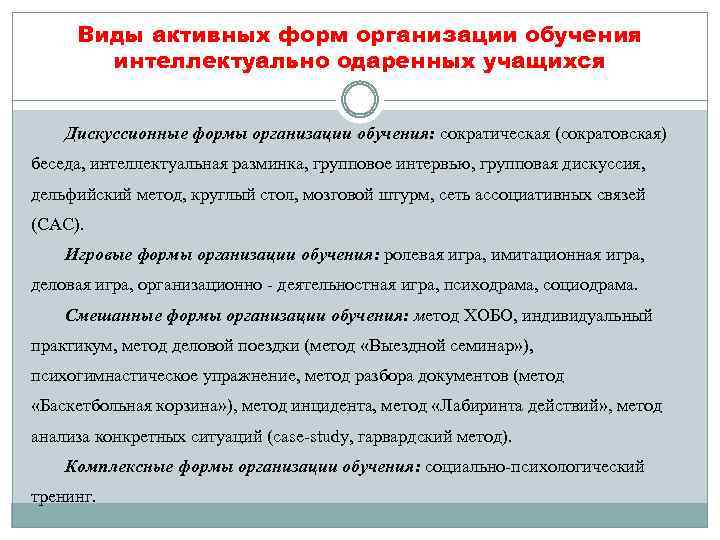 Виды активных форм организации обучения интеллектуально одаренных учащихся

Дискуссионные формы организации обучения: сократическая (сократовская) беседа, интеллектуальная разминка, групповое интервью, групповая дискуссия, дельфийский метод, круглый стол, мозговой штурм, сеть ассоциативных связей (САС).

Игровые формы организации обучения: ролевая игра, имитационная игра, деловая игра, организационно - деятельностная игра, психодрама, социодрама.

Смешанные формы организации обучения: метод ХОБО, индивидуальный практикум, метод деловой поездки (метод «Выездной семинар»), психогимнастическое упражнение, метод разбора документов (метод «Баскетбольная корзина»), метод инцидента, метод «Лабиринта действий», метод анализа конкретных ситуаций (case-study, гарвардский метод).

Комплексные формы организации обучения: социально-психологический тренинг.